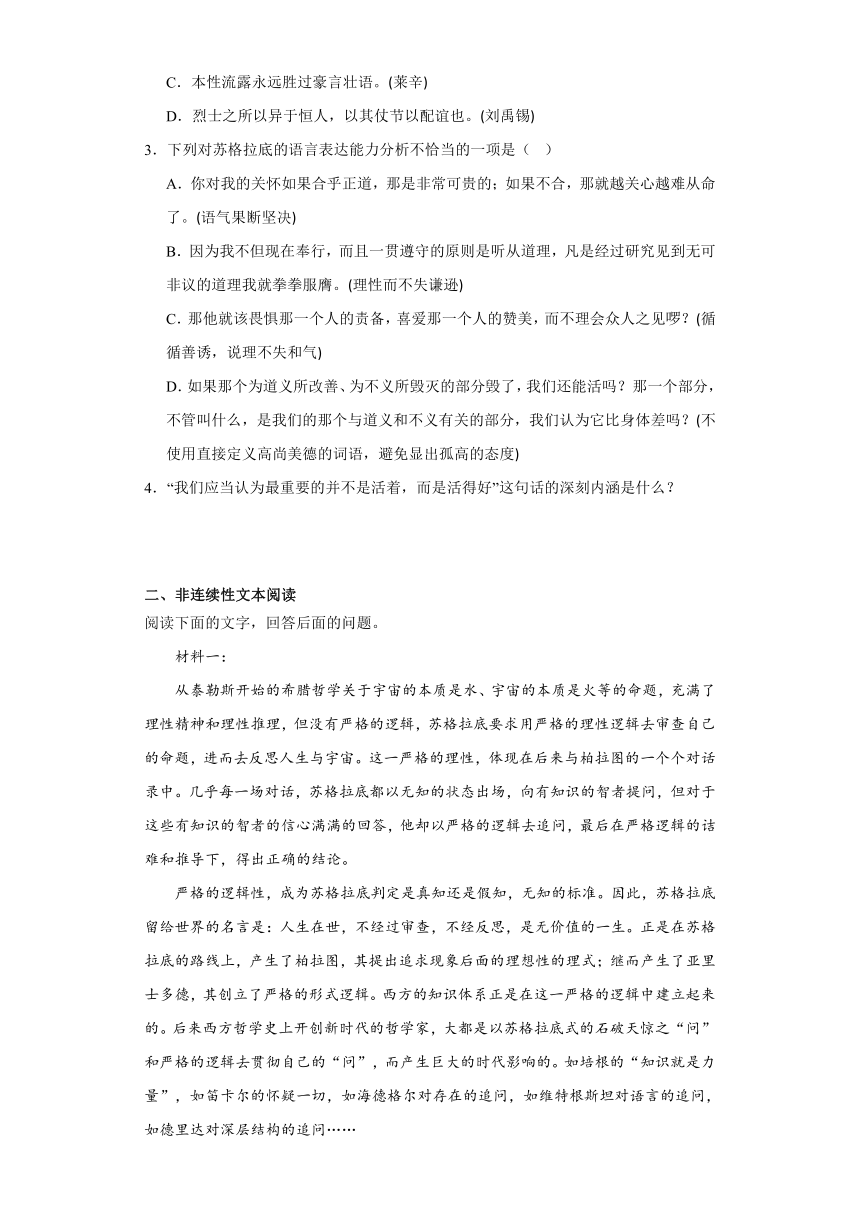 C．本性流露永远胜过豪言壮语。(莱辛)

D．烈士之所以异于恒人，以其仗节以配谊也。(刘禹锡)

3．下列对苏格拉底的语言表达能力分析不恰当的一项是（　）

A．你对我的关怀如果合乎正道，那是非常可贵的；如果不合，那就越关心越难从命了。(语气果断坚决)

B．因为我不但现在奉行，而且一贯遵守的原则是听从道理，凡是经过研究见到无可非议的道理我就拳拳服膺。(理性而不失谦逊)

C．那他就该畏惧那一个人的责备，喜爱那一个人的赞美，而不理会众人之见啰？(循循善诱，说理不失和气)

D．如果那个为道义所改善、为不义所毁灭的部分毁了，我们还能活吗？那一个部分，不管叫什么，是我们的那个与道义和不义有关的部分，我们认为它比身体差吗？(不使用直接定义高尚美德的词语，避免显出孤高的态度)

4．“我们应当认为最重要的并不是活着，而是活得好”这句话的深刻内涵是什么？

二、非连续性文本阅读

阅读下面的文字，回答后面的问题。

材料一：

从泰勒斯开始的希腊哲学关于宇宙的本质是水、宇宙的本质是火等的命题，充满了理性精神和理性推理，但没有严格的逻辑，苏格拉底要求用严格的理性逻辑去审查自己的命题，进而去反思人生与宇宙。这一严格的理性，体现在后来与柏拉图的一个个对话录中。几乎每一场对话，苏格拉底都以无知的状态出场，向有知识的智者提问，但对于这些有知识的智者的信心满满的回答，他却以严格的逻辑去追问，最后在严格逻辑的诘难和推导下，得出正确的结论。

严格的逻辑性，成为苏格拉底判定是真知还是假知，无知的标准。因此，苏格拉底留给世界的名言是：人生在世，不经过审查，不经反思，是无价值的一生。正是在苏格拉底的路线上，产生了柏拉图，其提出追求现象后面的理想性的理式；继而产生了亚里士多德，其创立了严格的形式逻辑。西方的知识体系正是在这一严格的逻辑中建立起来的。后来西方哲学史上开创新时代的哲学家，大都是以苏格拉底式的石破天惊之“问”和严格的逻辑去贯彻自己的“问”，而产生巨大的时代影响的。如培根的“知识就是力量”，如笛卡尔的怀疑一切，如海德格尔对存在的追问，如维特根斯坦对语言的追问，如德里达对深层结构的追问……